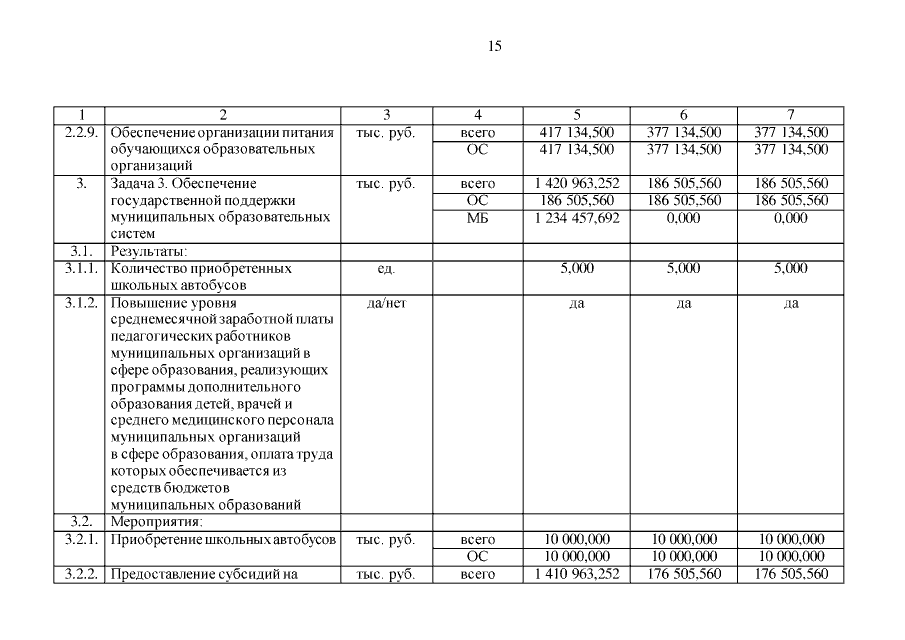 15

| 1 | 2 | 3 | 4 | 5 | 6 | 7 |
|---|---|---|---|---|---|---|
| 2.2.9. | Обеспечение организации питания обучающихся образовательных организаций | тыс. руб. | всего | 417 134,500 | 377 134,500 | 377 134,500 |
| | | | ОС | 417 134,500 | 377 134,500 | 377 134,500 |
| 3. | Задача 3. Обеспечение государственной поддержки муниципальных образовательных систем | тыс. руб. | всего | 1 420 963,252 | 186 505,560 | 186 505,560 |
| | | | ОС | 186 505,560 | 186 505,560 | 186 505,560 |
| | | | МБ | 1 234 457,692 | 0,000 | 0,000 |
| 3.1. | Результаты: | | | | | |
| 3.1.1. | Количество приобретенных школьных автобусов | ед. | | 5,000 | 5,000 | 5,000 |
| 3.1.2. | Повышение уровня среднемесячной заработной платы педагогических работников муниципальных организаций в сфере образования, реализующих программы дополнительного образования детей, врачей и среднего медицинского персонала муниципальных организаций в сфере образования, оплата труда которых обеспечивается из средств бюджетов муниципальных образований | да/нет | | да | да | да |
| 3.2. | Мероприятия: | | | | | |
| 3.2.1. | Приобретение школьных автобусов | тыс. руб. | всего | 10 000,000 | 10 000,000 | 10 000,000 |
| | | | ОС | 10 000,000 | 10 000,000 | 10 000,000 |
| 3.2.2. | Предоставление субсидий на | тыс. руб. | всего | 1 410 963,252 | 176 505,560 | 176 505,560 |